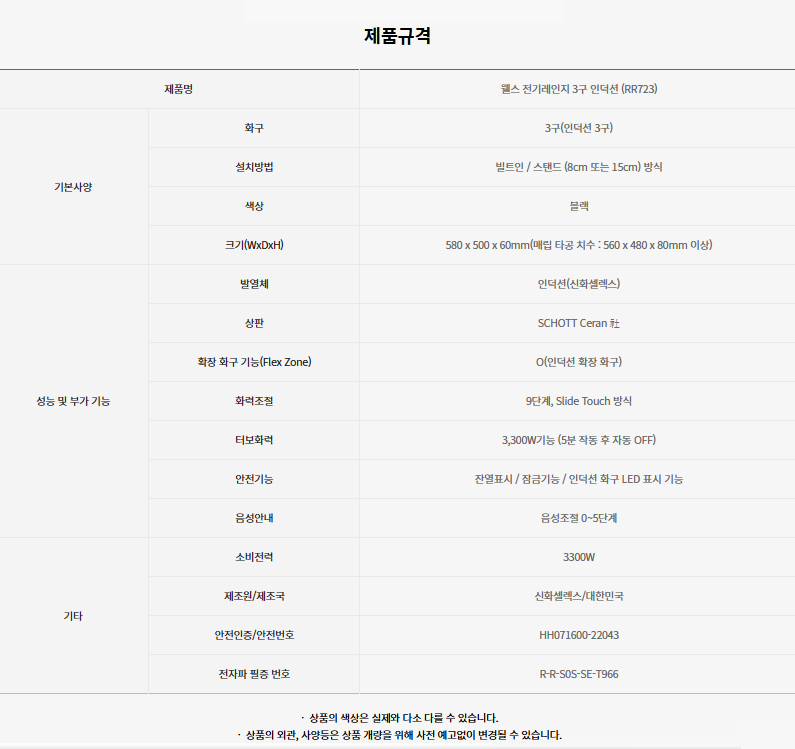 제품규격

| 제품명 |  | 웰스 전기레인지 3구 인덕션 (RR723) |
|---|---|---|
| 기본사양 | 화구 | 3구(인덕션 3구) |
|  | 설치방법 | 빌트인 / 스탠드 (8cm 또는 15cm) 방식 |
|  | 색상 | 블랙 |
|  | 크기(WxDxH) | 580 x 500 x 60mm(매립 타공 치수 : 560 x 480 x 80mm 이상) |
| 성능 및 부가 기능 | 발열체 | 인덕션(신화셀렉스) |
|  | 상판 | SCHOTT Ceran 社 |
|  | 확장 화구 기능(Flex Zone) | O(인덕션 확장 화구) |
|  | 화력조절 | 9단계, Slide Touch 방식 |
|  | 터보화력 | 3,300W기능 (5분 작동 후 자동 OFF) |
|  | 안전기능 | 잔열표시 / 잠금기능 / 인덕션 화구 LED 표시 기능 |
|  | 음성안내 | 음성조절 0~5단계 |
| 기타 | 소비전력 | 3300W |
|  | 제조원/제조국 | 신화셀렉스/대한민국 |
|  | 안전인증/안전번호 | HH071600-22043 |
|  | 전자파 필증 번호 | R-R-S0S-SE-T966 |

· 상품의 색상은 실제와 다소 다를 수 있습니다.
· 상품의 외관, 사양등은 상품 개량을 위해 사전 예고없이 변경될 수 있습니다.